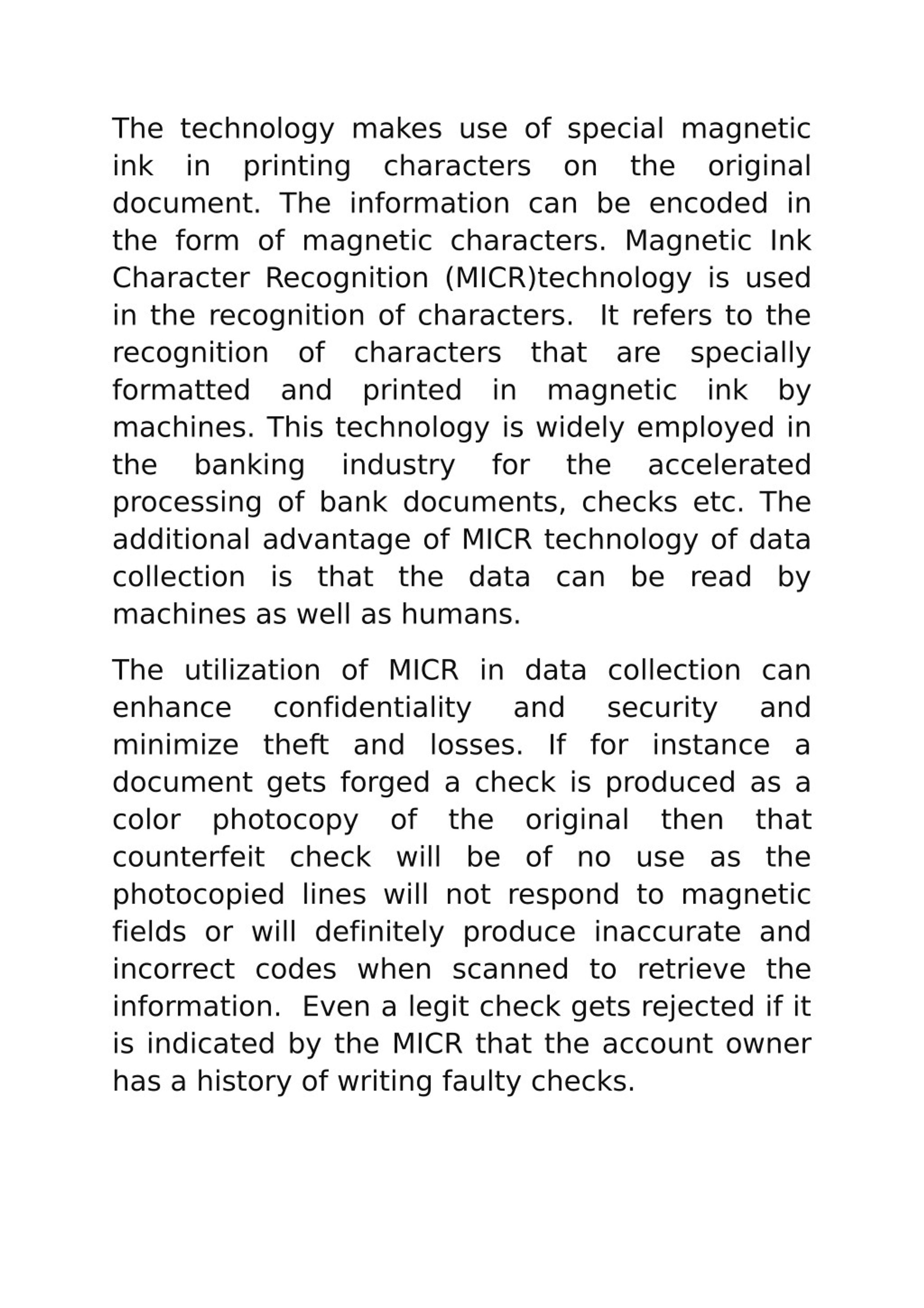 The technology makes use of special magnetic ink in printing characters on the original document. The information can be encoded in the form of magnetic characters. Magnetic Ink Character Recognition (MICR)technology is used in the recognition of characters.  It refers to the recognition of characters that are specially formatted and printed in magnetic ink by machines. This technology is widely employed in the banking industry for the accelerated processing of bank documents, checks etc. The additional advantage of MICR technology of data collection is that the data can be read by machines as well as humans.

The utilization of MICR in data collection can enhance confidentiality and security and minimize theft and losses. If for instance a document gets forged a check is produced as a color photocopy of the original then that counterfeit check will be of no use as the photocopied lines will not respond to magnetic fields or will definitely produce inaccurate and incorrect codes when scanned to retrieve the information.  Even a legit check gets rejected if it is indicated by the MICR that the account owner has a history of writing faulty checks.